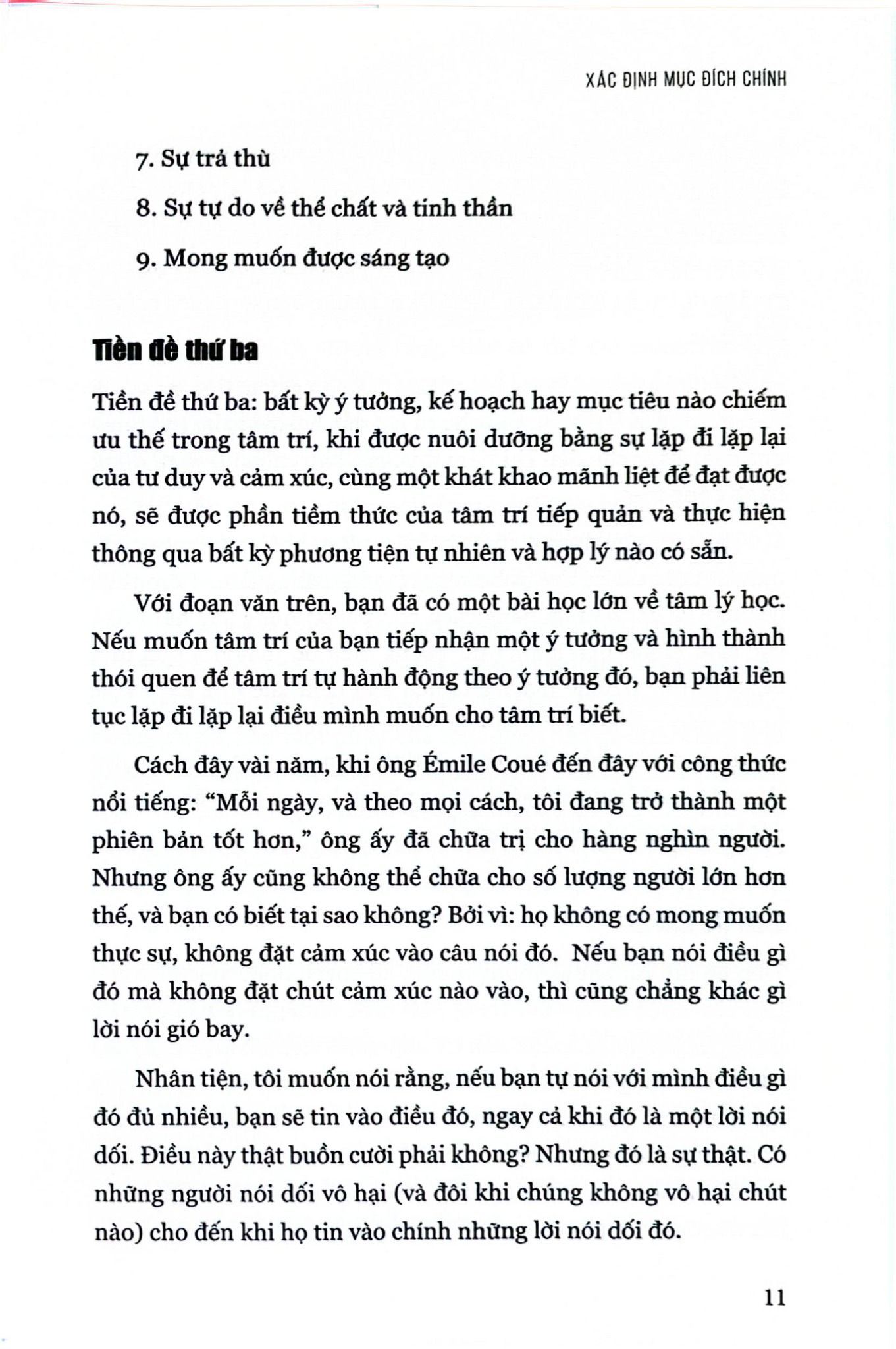 XÁC ĐỊNH MỤC ĐÍCH CHÍNH

7. Sự trả thù

8. Sự tự do về thể chất và tinh thần

9. Mong muốn được sáng tạo

Tiền đề thứ ba

Tiền đề thứ ba: bất kỳ ý tưởng, kế hoạch hay mục tiêu nào chiếm ưu thế trong tâm trí, khi được nuôi dưỡng bằng sự lặp đi lặp lại của tư duy và cảm xúc, cùng một khát khao mãnh liệt để đạt được nó, sẽ được phần tiềm thức của tâm trí tiếp quản và thực hiện thông qua bất kỳ phương tiện tự nhiên và hợp lý nào có sẵn.

Với đoạn văn trên, bạn đã có một bài học lớn về tâm lý học. Nếu muốn tâm trí của bạn tiếp nhận một ý tưởng và hình thành thói quen để tâm trí tự hành động theo ý tưởng đó, bạn phải liên tục lặp đi lặp lại điều mình muốn cho tâm trí biết.

Cách đây vài năm, khi ông Émile Coué đến đây với công thức nổi tiếng: “Mỗi ngày, và theo mọi cách, tôi đang trở thành một phiên bản tốt hơn,” ông ấy đã chữa trị cho hàng nghìn người. Nhưng ông ấy cũng không thể chữa cho số lượng người lớn hơn thế, và bạn có biết tại sao không? Bởi vì: họ không có mong muốn thực sự, không đặt cảm xúc vào câu nói đó. Nếu bạn nói điều gì đó mà không đặt chút cảm xúc nào vào, thì cũng chẳng khác gì lời nói gió bay.

Nhân tiện, tôi muốn nói rằng, nếu bạn tự nói với mình điều gì đó đủ nhiều, bạn sẽ tin vào điều đó, ngay cả khi đó là một lời nói dối. Điều này thật buồn cười phải không? Nhưng đó là sự thật. Có những người nói dối vô hại (và đôi khi chúng không vô hại chút nào) cho đến khi họ tin vào chính những lời nói dối đó.

11